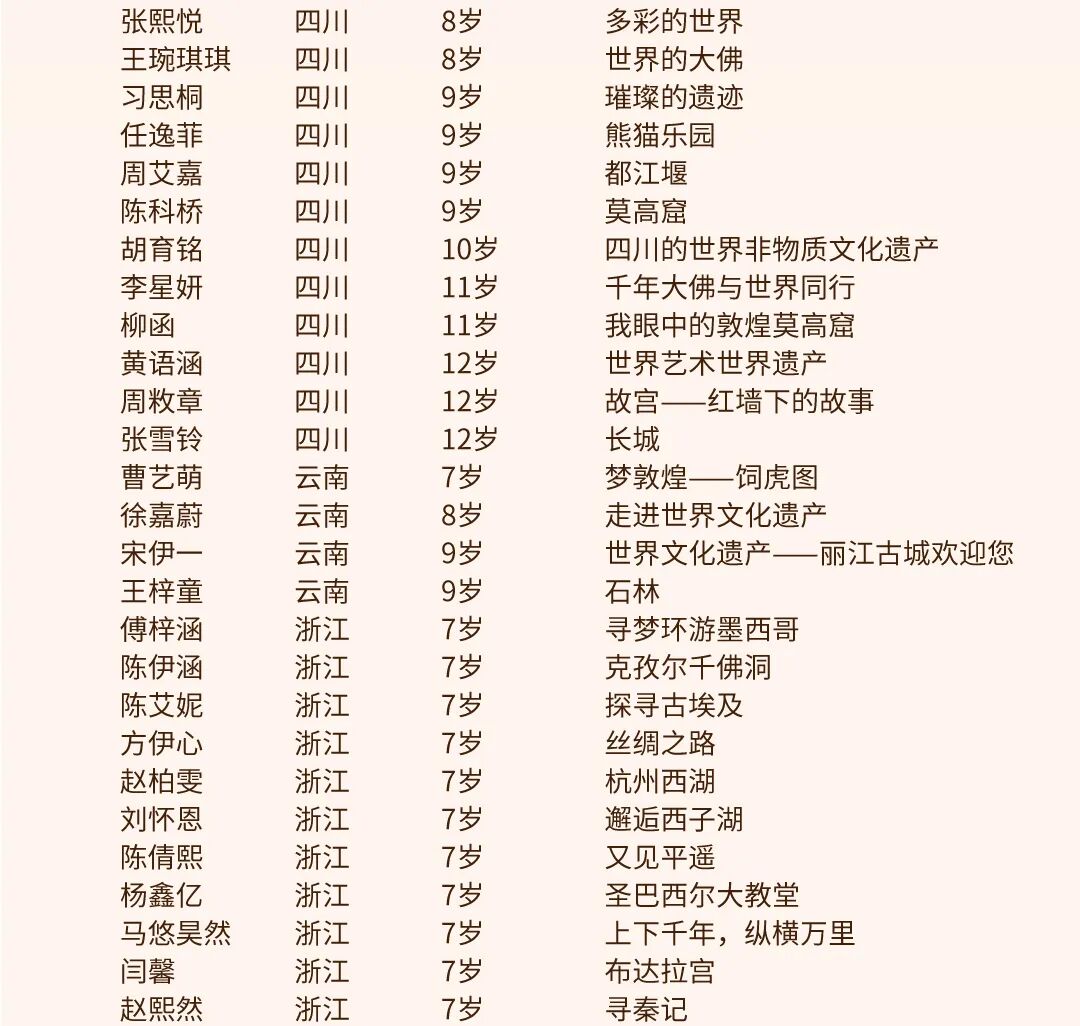 | 张熙悦 | 四川 | 8岁 | 多彩的世界 |
|---|---|---|---|
| 王琬琪琪 | 四川 | 8岁 | 世界的大佛 |
| 习思桐 | 四川 | 9岁 | 璀璨的遗迹 |
| 任逸菲 | 四川 | 9岁 | 熊猫乐园 |
| 周艾嘉 | 四川 | 9岁 | 都江堰 |
| 陈科桥 | 四川 | 9岁 | 莫高窟 |
| 胡育铭 | 四川 | 10岁 | 四川的世界非物质文化遗产 |
| 李星妍 | 四川 | 11岁 | 千年大佛与世界同行 |
| 柳函 | 四川 | 11岁 | 我眼中的敦煌莫高窟 |
| 黄语涵 | 四川 | 12岁 | 世界艺术世界遗产 |
| 周敉章 | 四川 | 12岁 | 故宫——红墙下的故事 |
| 张雪铃 | 四川 | 12岁 | 长城 |
| 曹艺萌 | 云南 | 7岁 | 梦敦煌——饲虎图 |
| 徐嘉蔚 | 云南 | 8岁 | 走进世界文化遗产 |
| 宋伊一 | 云南 | 9岁 | 世界文化遗产——丽江古城欢迎您 |
| 王梓童 | 云南 | 9岁 | 石林 |
| 傅梓涵 | 浙江 | 7岁 | 寻梦环游墨西哥 |
| 陈伊涵 | 浙江 | 7岁 | 克孜尔千佛洞 |
| 陈艾妮 | 浙江 | 7岁 | 探寻古埃及 |
| 方伊心 | 浙江 | 7岁 | 丝绸之路 |
| 赵柏雯 | 浙江 | 7岁 | 杭州西湖 |
| 刘怀恩 | 浙江 | 7岁 | 邂逅西子湖 |
| 陈倩熙 | 浙江 | 7岁 | 又见平遥 |
| 杨鑫亿 | 浙江 | 7岁 | 圣巴西尔大教堂 |
| 马悠昊然 | 浙江 | 7岁 | 上下千年，纵横万里 |
| 闫馨 | 浙江 | 7岁 | 布达拉宫 |
| 赵熙然 | 浙江 | 7岁 | 寻秦记 |